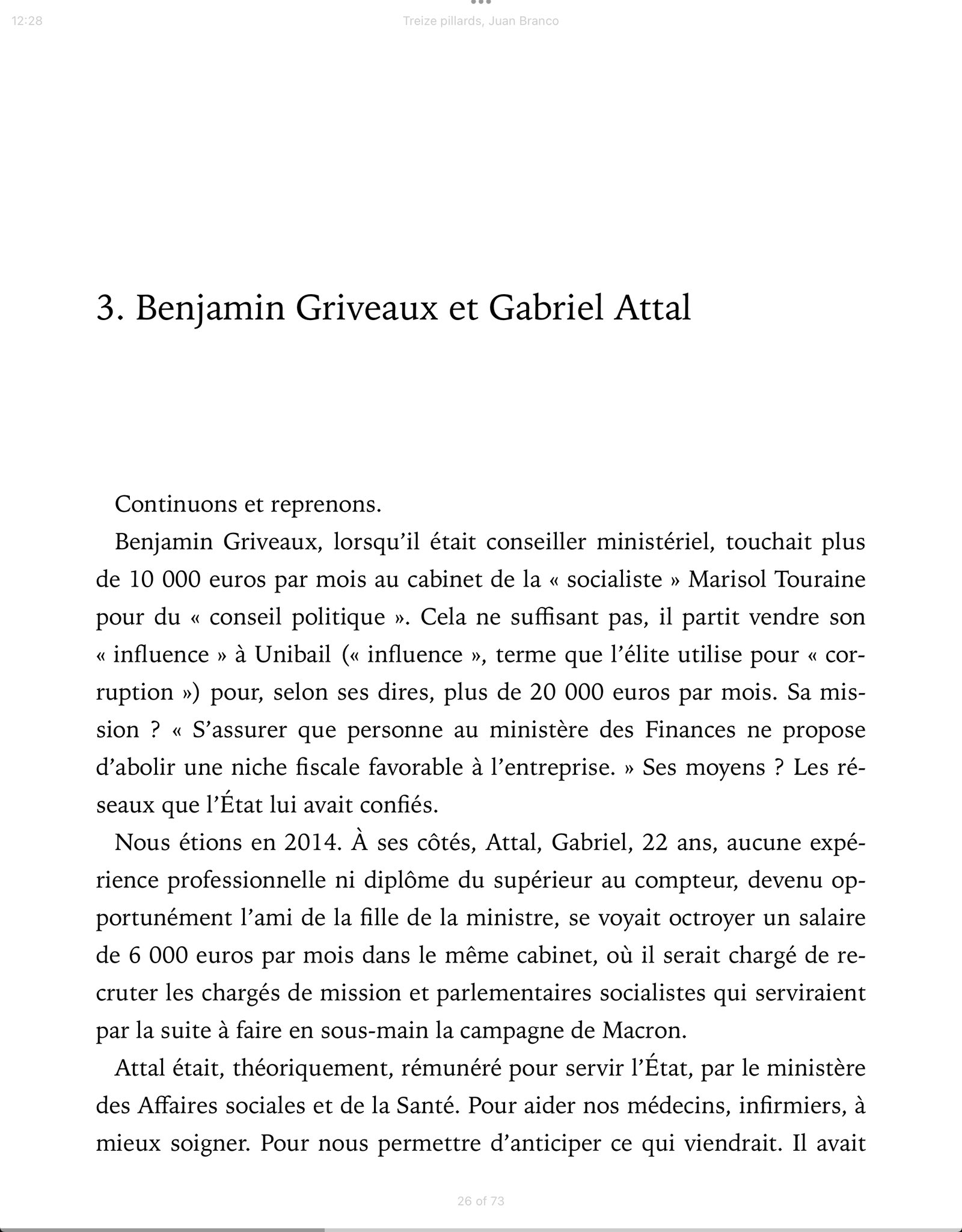 12:28

Treize pillards, Juan Branco

3. Benjamin Griveaux et Gabriel Attal

Continuons et reprenons.

Benjamin Griveaux, lorsqu'il était conseiller ministériel, touchait plus de 10 000 euros par mois au cabinet de la « socialiste » Marisol Touraine pour du « conseil politique ». Cela ne suffisant pas, il partit vendre son « influence » à Unibail (« influence », terme que l'élite utilise pour « corruption ») pour, selon ses dires, plus de 20 000 euros par mois. Sa mission ? « S'assurer que personne au ministère des Finances ne propose d'abolir une niche fiscale favorable à l'entreprise. » Ses moyens ? Les réseaux que l'État lui avait confiés.

Nous étions en 2014. À ses côtés, Attal, Gabriel, 22 ans, aucune expérience professionnelle ni diplôme du supérieur au compteur, devenu opportunément l'ami de la fille de la ministre, se voyait octroyer un salaire de 6 000 euros par mois dans le même cabinet, où il serait chargé de recruter les chargés de mission et parlementaires socialistes qui serviraient par la suite à faire en sous-main la campagne de Macron.

Attal était, théoriquement, rémunéré pour servir l'État, par le ministère des Affaires sociales et de la Santé. Pour aider nos médecins, infirmiers, à mieux soigner. Pour nous permettre d'anticiper ce qui viendrait. Il avait

26 of 73